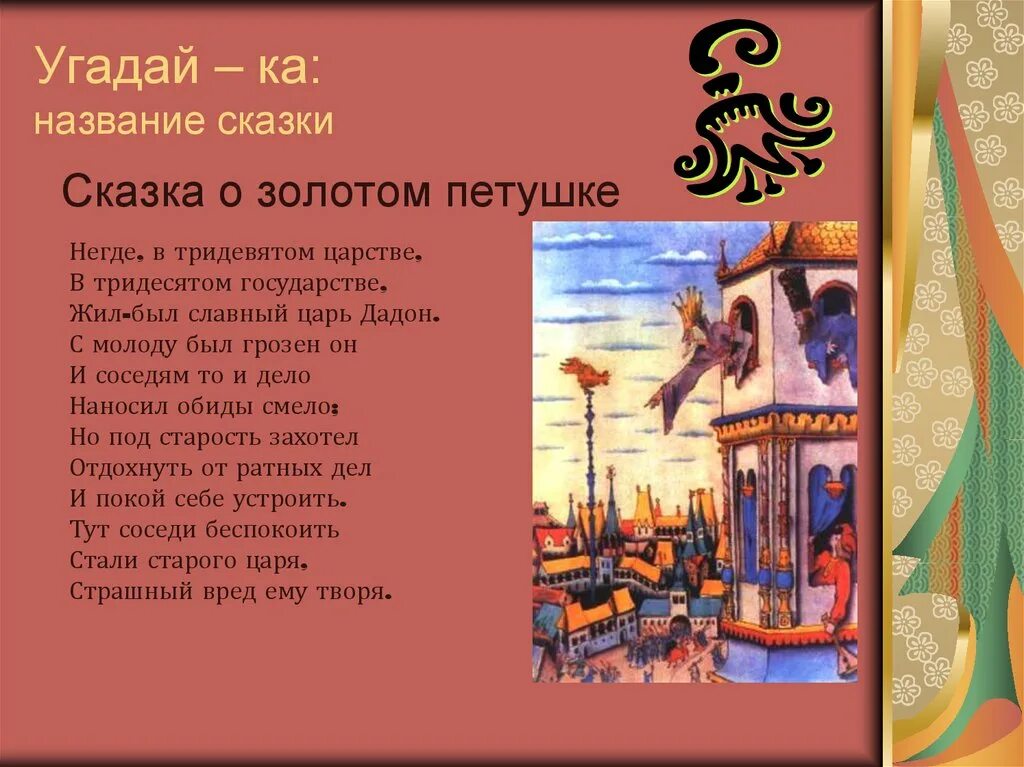 Угадай – ка:
название сказки

Сказка о золотом петушке

Негде, в тридевятом царстве,
В тридесятом государстве,
Жил-был славный царь Дадон.
С молоду был грозен он
И соседям то и дело
Наносил обиды смело;
Но под старость захотел
Отдохнуть от ратных дел
И покой себе устроить.
Тут соседи беспокоить
Стали старого царя,
Страшный вред ему творя.